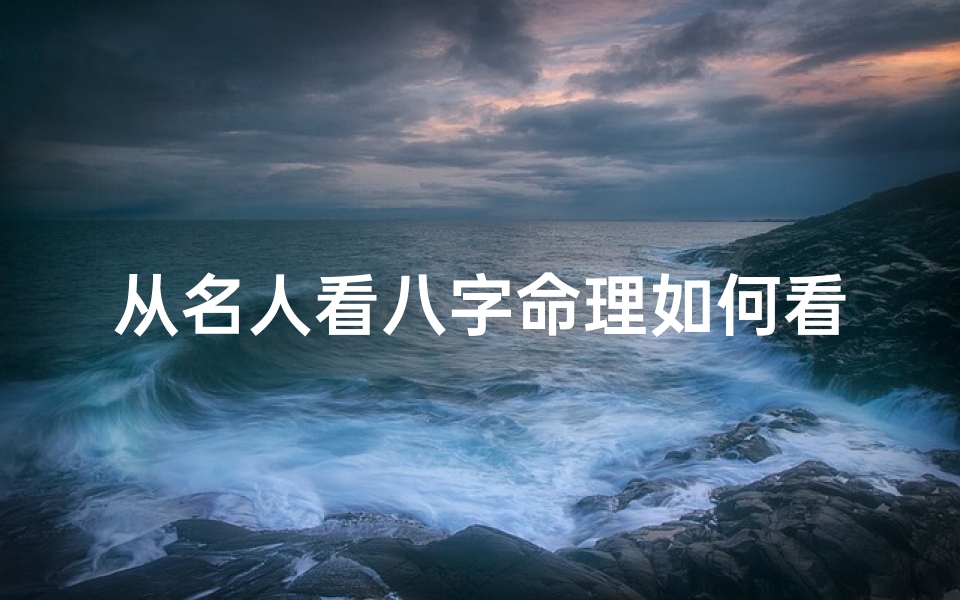 从名人看八字命理如何看